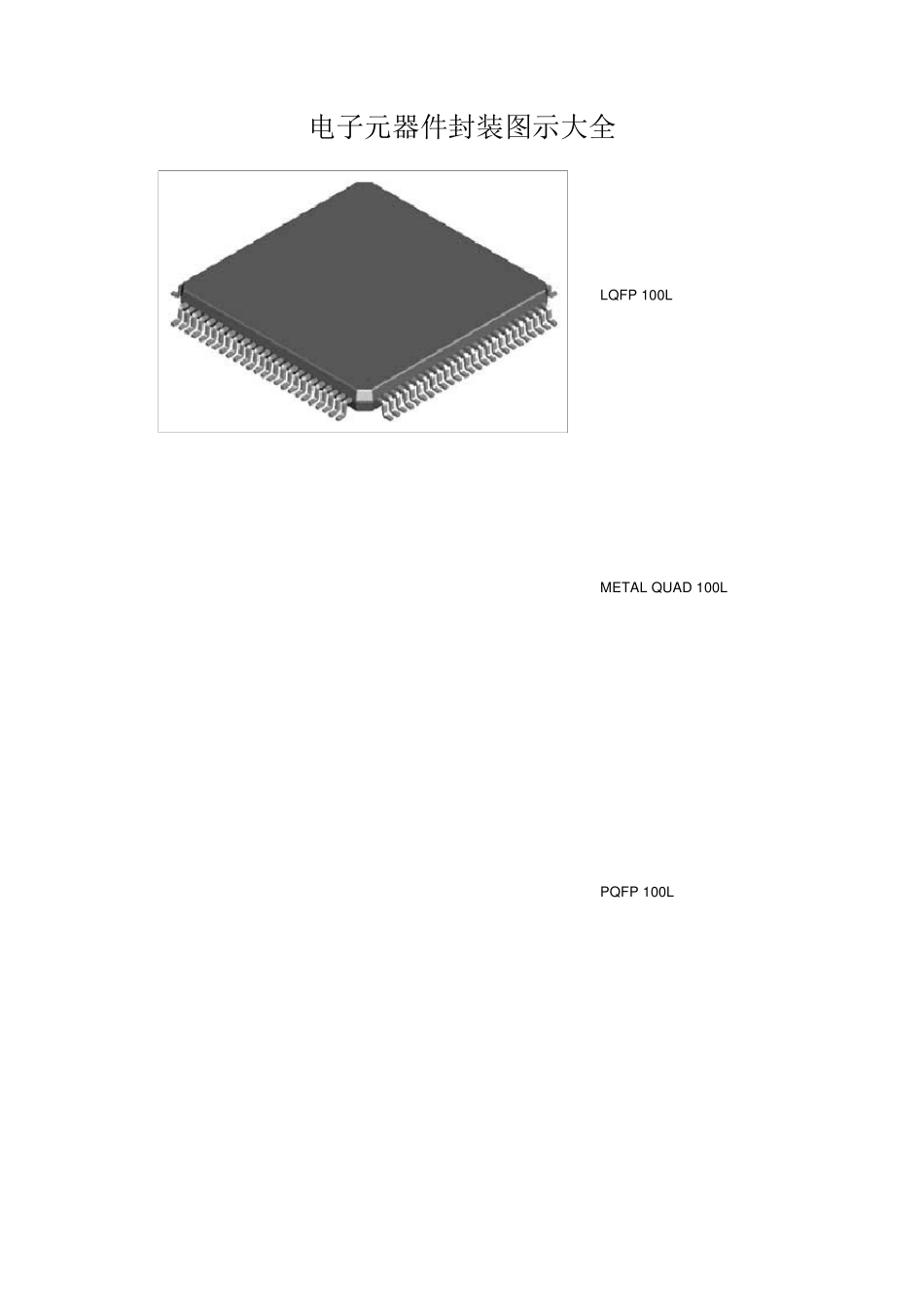 电子元器件封装图示大全

LQFP 100L

METAL QUAD 100L

PQFP 100L